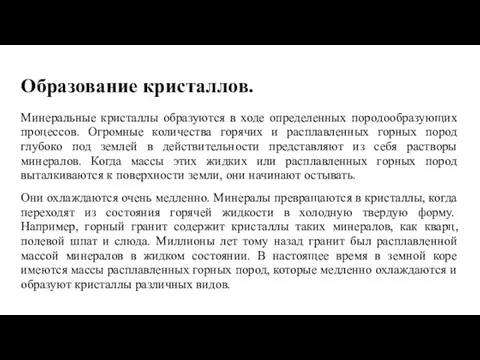 Образование кристаллов.

Минеральные кристаллы образуются в ходе определенных породообразующих процессов. Огромные количества горячих и расплавленных горных пород глубоко под землей в действительности представляют из себя растворы минералов. Когда массы этих жидких или расплавленных горных пород выталкиваются к поверхности земли, они начинают остывать.

Они охлаждаются очень медленно. Минералы превращаются в кристаллы, когда переходят из состояния горячей жидкости в холодную твердую форму. Например, горный гранит содержит кристаллы таких минералов, как кварц, полевой шпат и слюда. Миллионы лет тому назад гранит был расплавленной массой минералов в жидком состоянии. В настоящее время в земной коре имеются массы расплавленных горных пород, которые медленно охлаждаются и образуют кристаллы различных видов.